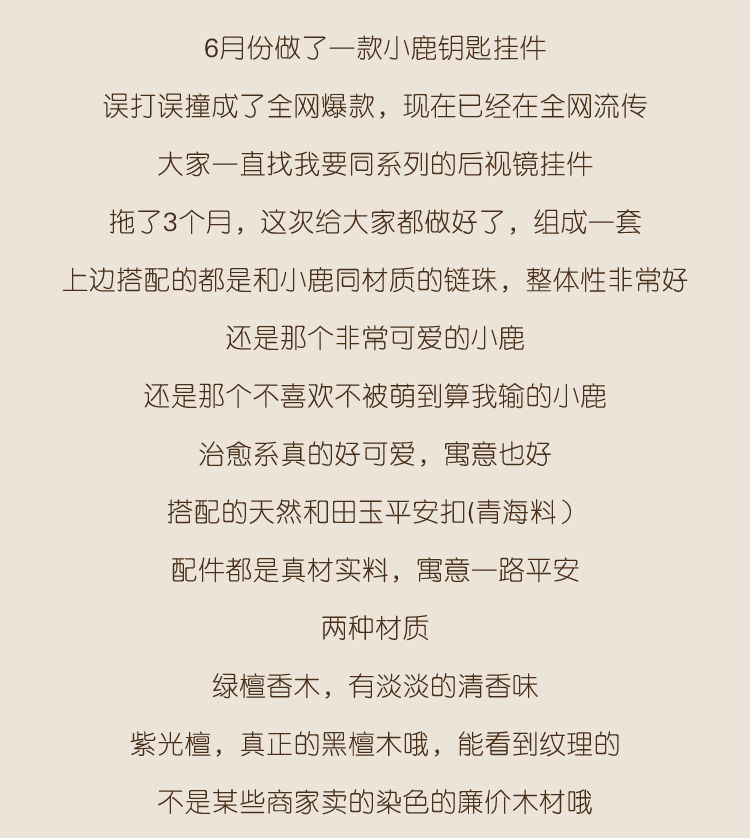 6月份做了一款小鹿钥匙挂件

误打误撞成了全网爆款，现在已经在全网流传

大家一直找我要同系列的后视镜挂件

拖了3个月，这次给大家都做好了，组成一套

上边搭配的都是和小鹿同材质的链珠，整体性非常好

还是那个非常可爱的小鹿

还是那个不喜欢不被萌到算我输的小鹿

治愈系真的好可爱，寓意也好

搭配的天然和田玉平安扣(青海料)

配件都是真材实料，寓意一路平安

两种材质

绿檀香木，有淡淡的清香味

紫光檀，真正的黑檀木哦，能看到纹理的

不是某些商家卖的染色的廉价木材哦